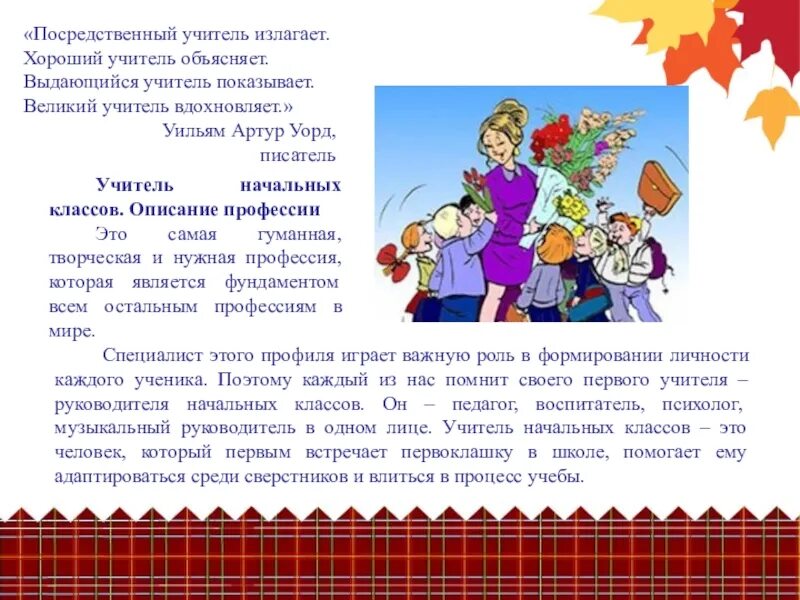 «Посредственный учитель излагает.
Хороший учитель объясняет.
Выдающийся учитель показывает.
Великий учитель вдохновляет.»
Уильям Артур Уорд,
писатель

Учитель начальных классов. Описание профессии

Это самая гуманная, творческая и нужная профессия, которая является фундаментом всем остальным профессиям в мире.

Специалист этого профиля играет важную роль в формировании личности каждого ученика. Поэтому каждый из нас помнит своего первого учителя – руководителя начальных классов. Он – педагог, воспитатель, психолог, музыкальный руководитель в одном лице. Учитель начальных классов – это человек, который первым встречает первоклашку в школе, помогает ему адаптироваться среди сверстников и влиться в процесс учебы.